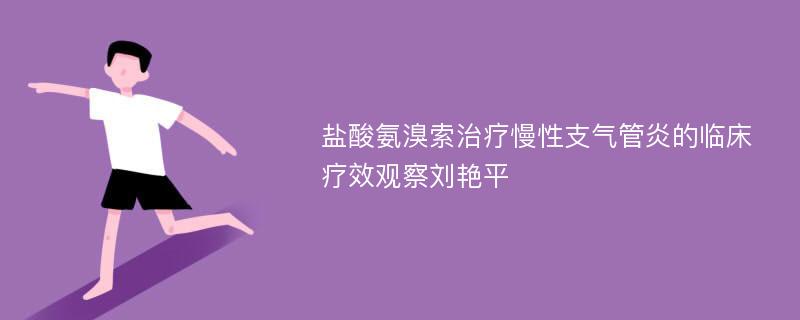 盐酸氨溴索治疗慢性支气管炎的临床疗效观察刘艳平